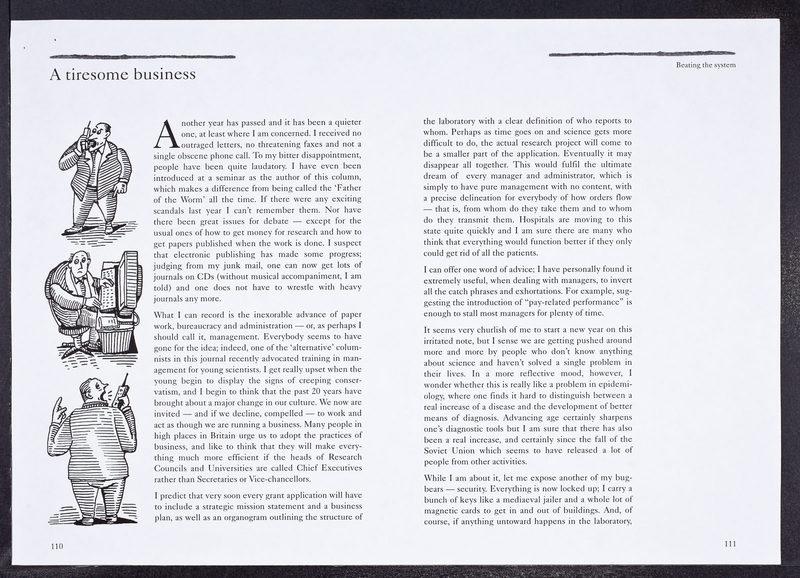 A tiresome business

Another year has passed and it has been a quieter one, at least where I am concerned. I received no outraged letters, no threatening faxes and not a single obscene phone call. To my bitter disappointment, people have been quite laudatory. I have even been introduced at a seminar as the author of this column, which makes a difference from being called the 'Father of the Worm' all the time. If there were any exciting scandals last year I can't remember them. Nor have there been great issues for debate — except for the usual ones of how to get money for research and how to get papers published when the work is done. I suspect that electronic publishing has made some progress; judging from my junk mail, one can now get lots of journals on CDs (without musical accompaniment, I am told) and one does not have to wrestle with heavy journals any more.

What I can record is the inexorable advance of paper work, bureaucracy and administration — or, as perhaps I should call it, management. Everybody seems to have gone for the idea; indeed, one of the 'alternative' columnists in this journal recently advocated training in management for young scientists. I get really upset when the young begin to display the signs of creeping conservatism, and I begin to think that the past 20 years have brought about a major change in our culture. We now are invited — and if we decline, compelled — to work and act as though we are running a business. Many people in high places in Britain urge us to adopt the practices of business, and like to think that they will make everything much more efficient if the heads of Research Councils and Universities are called Chief Executives rather than Secretaries or Vice-chancellors.

I predict that very soon every grant application will have to include a strategic mission statement and a business plan, as well as an organogram outlining the structure of

110

Beating the system

the laboratory with a clear definition of who reports to whom. Perhaps as time goes on and science gets more difficult to do, the actual research project will come to be a smaller part of the application. Eventually it may disappear all together. This would fulfil the ultimate dream of every manager and administrator, which is simply to have pure management with no content, with a precise delineation for everybody of how orders flow — that is, from whom do they take them and to whom do they transmit them. Hospitals are moving to this state quite quickly and I am sure there are many who think that everything would function better if they only could get rid of all the patients.

I can offer one word of advice; I have personally found it extremely useful, when dealing with managers, to invert all the catch phrases and exhortations. For example, suggesting the introduction of "pay-related performance" is enough to stall most managers for plenty of time.

It seems very churlish of me to start a new year on this irritated note, but I sense we are getting pushed around more and more by people who don't know anything about science and haven't solved a single problem in their lives. In a more reflective mood, however, I wonder whether this is really like a problem in epidemiology, where one finds it hard to distinguish between a real increase of a disease and the development of better means of diagnosis. Advancing age certainly sharpens one's diagnostic tools but I am sure that there has also been a real increase, and certainly since the fall of the Soviet Union which seems to have released a lot of people from other activities.

While I am about it, let me expose another of my bugbears — security. Everything is now locked up; I carry a bunch of keys like a mediaeval jailer and a whole lot of magnetic cards to get in and out of buildings. And, of course, if anything untoward happens in the laboratory,

111